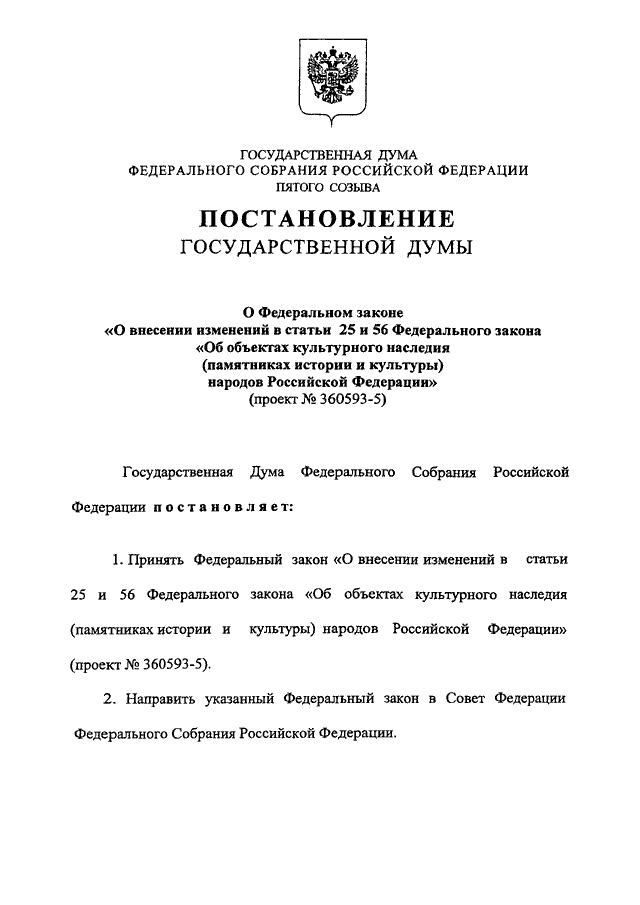 ГОСУДАРСТВЕННАЯ ДУМА
ФЕДЕРАЛЬНОГО СОБРАНИЯ РОССИЙСКОЙ ФЕДЕРАЦИИ
ПЯТОГО СОЗЫВА

ПОСТАНОВЛЕНИЕ
ГОСУДАРСТВЕННОЙ ДУМЫ

О Федеральном законе
«О внесении изменений в статьи 25 и 56 Федерального закона
«Об объектах культурного наследия
(памятниках истории и культуры)
народов Российской Федерации»
(проект № 360593-5)

Государственная Дума Федерального Собрания Российской Федерации постановляет:

1. Принять Федеральный закон «О внесении изменений в статьи 25 и 56 Федерального закона «Об объектах культурного наследия (памятниках истории и культуры) народов Российской Федерации» (проект № 360593-5).

2. Направить указанный Федеральный закон в Совет Федерации Федерального Собрания Российской Федерации.